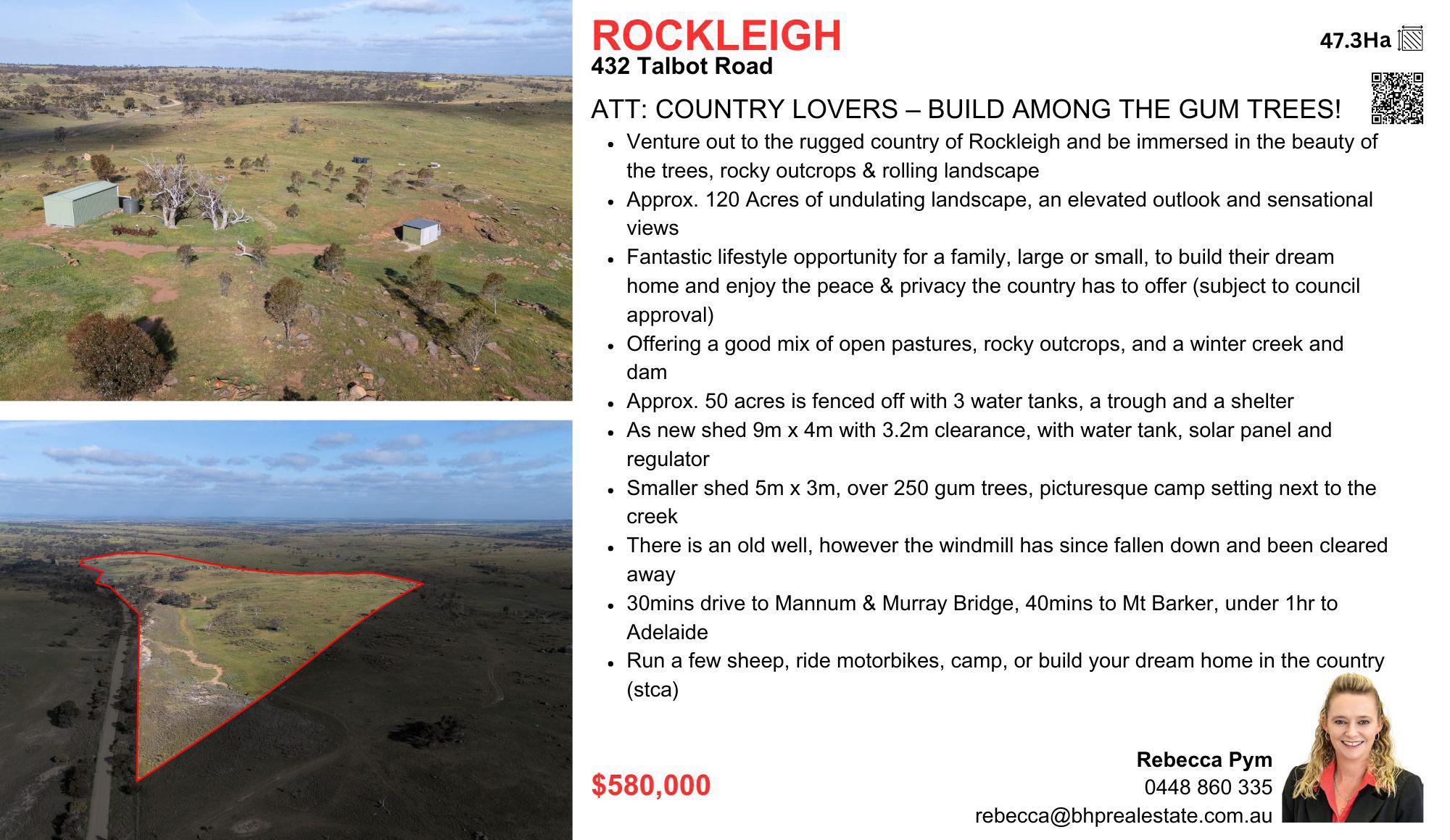 ROCKLEIGH
432 Talbot Road

47.3Ha

ATT: COUNTRY LOVERS – BUILD AMONG THE GUM TREES!

• Venture out to the rugged country of Rockleigh and be immersed in the beauty of the trees, rocky outcrops & rolling landscape
• Approx. 120 Acres of undulating landscape, an elevated outlook and sensational views
• Fantastic lifestyle opportunity for a family, large or small, to build their dream home and enjoy the peace & privacy the country has to offer (subject to council approval)
• Offering a good mix of open pastures, rocky outcrops, and a winter creek and dam
• Approx. 50 acres is fenced off with 3 water tanks, a trough and a shelter
• As new shed 9m x 4m with 3.2m clearance, with water tank, solar panel and regulator
• Smaller shed 5m x 3m, over 250 gum trees, picturesque camp setting next to the creek
• There is an old well, however the windmill has since fallen down and been cleared away
• 30mins drive to Mannum & Murray Bridge, 40mins to Mt Barker, under 1hr to Adelaide
• Run a few sheep, ride motorbikes, camp, or build your dream home in the country (stca)

$580,000

Rebecca Pym
0448 860 335
rebecca@bhprealestate.com.au